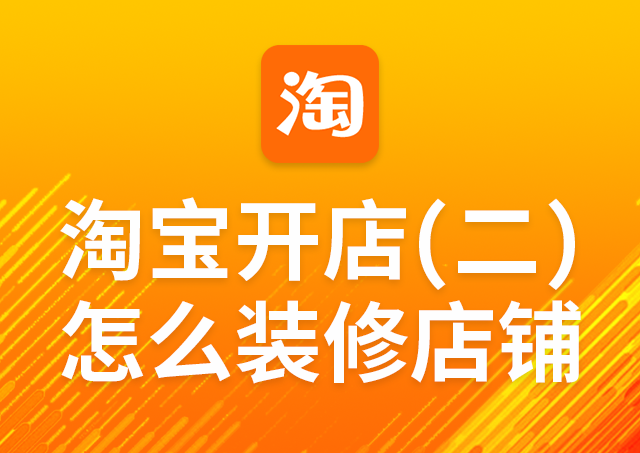 淘

淘宝开店(二)
怎么装修店铺